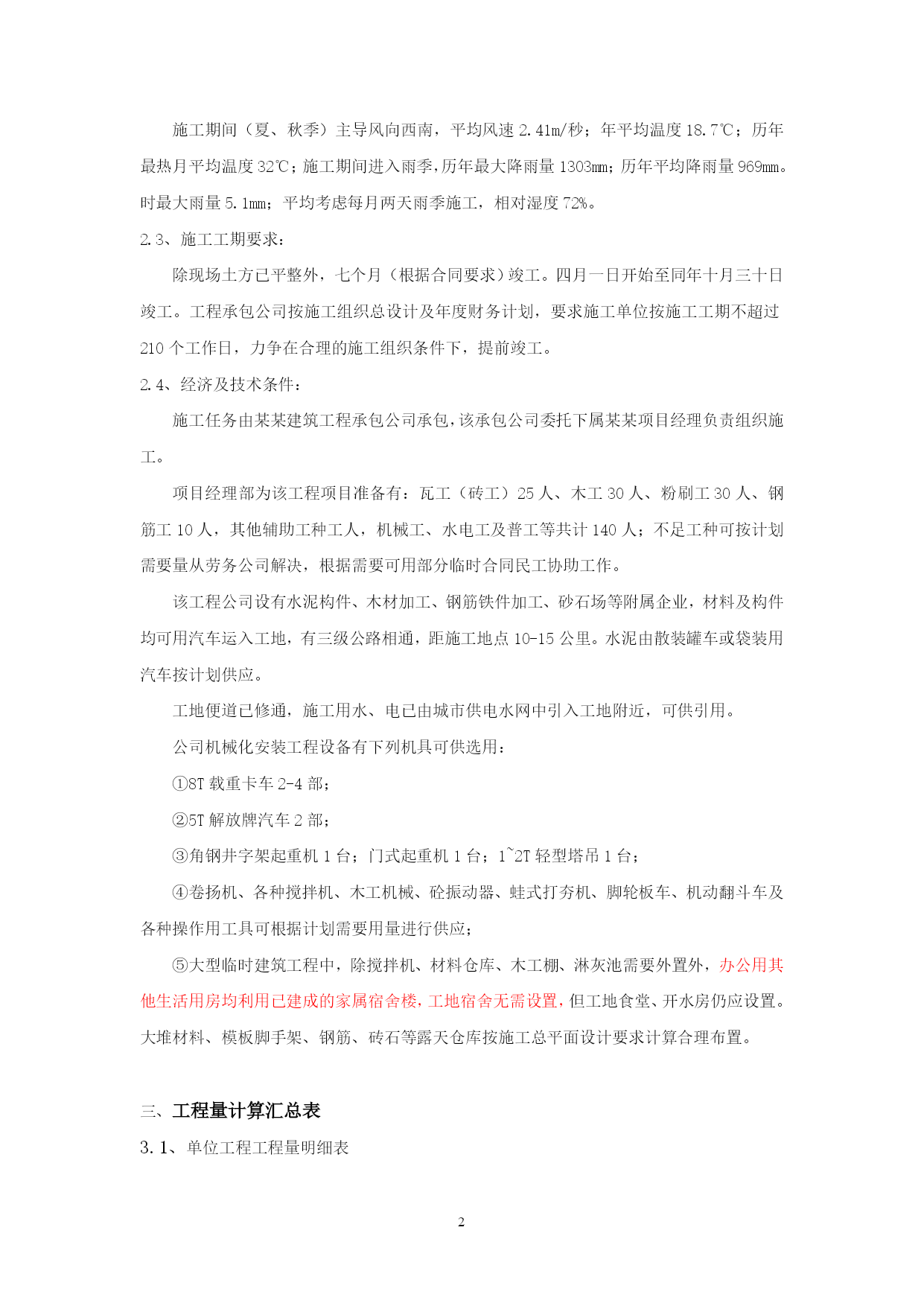 施工期间（夏、秋季）主导风向西南，平均风速 2.41m/秒；年平均温度 18.7℃；历年最热月平均温度 32℃；施工期间进入雨季，历年最大降雨量 1303mm；历年平均降雨量 969mm。时最大雨量 5.1mm；平均考虑每月两天雨季施工，相对湿度 72%。

2.3、施工工期要求：

除现场土方已平整外，七个月（根据合同要求）竣工。四月一日开始至同年十月三十日竣工。工程承包公司按施工组织总设计及年度财务计划，要求施工单位按施工工期不超过 210 个工作日，力争在合理的施工组织条件下，提前竣工。

2.4、经济及技术条件：

施工任务由某某建筑工程承包公司承包，该承包公司委托下属某某项目经理负责组织施工。

项目经理部为该工程项目准备有：瓦工（砖工）25 人、木工 30 人、粉刷工 30 人、钢筋工 10 人，其他辅助工种工人，机械工、水电工及普工等共计 140 人；不足工种可按计划需要量从劳务公司解决，根据需要可用部分临时合同民工协助工作。

该工程公司设有水泥构件、木材加工、钢筋铁件加工、砂石场等附属企业，材料及构件均可用汽车运入工地，有三级公路相通，距施工地点 10-15 公里。水泥由散装罐车或袋装用汽车按计划供应。

工地便道已修通，施工用水、电已由城市供电水网中引入工地附近，可供引用。

公司机械化安装工程设备有下列机具可供选用：

①8T 载重卡车 2-4 部；

②5T 解放牌汽车 2 部；

③角钢井字架起重机 1 台；门式起重机 1 台；1~2T 轻型塔吊 1 台；

④卷扬机、各种搅拌机、木工机械、砼振动器、蛙式打夯机、脚轮板车、机动翻斗车及各种操作用工具可根据计划需要用量进行供应；

⑤大型临时建筑工程中，除搅拌机、材料仓库、木工棚、淋灰池需要外置外，办公用其他生活用房均利用已建成的家属宿舍楼，工地宿舍无需设置，但工地食堂、开水房仍应设置。大堆材料、模板脚手架、钢筋、砖石等露天仓库按施工总平面设计要求计算合理布置。

三、工程量计算汇总表

3.1、单位工程工程量明细表

2